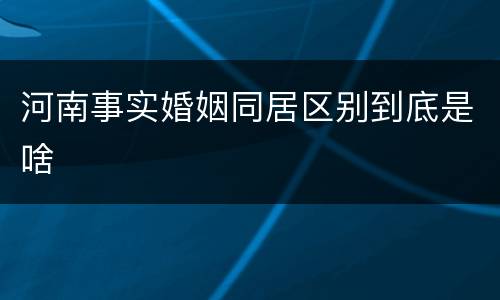 河南事实婚姻同居区别到底是啥